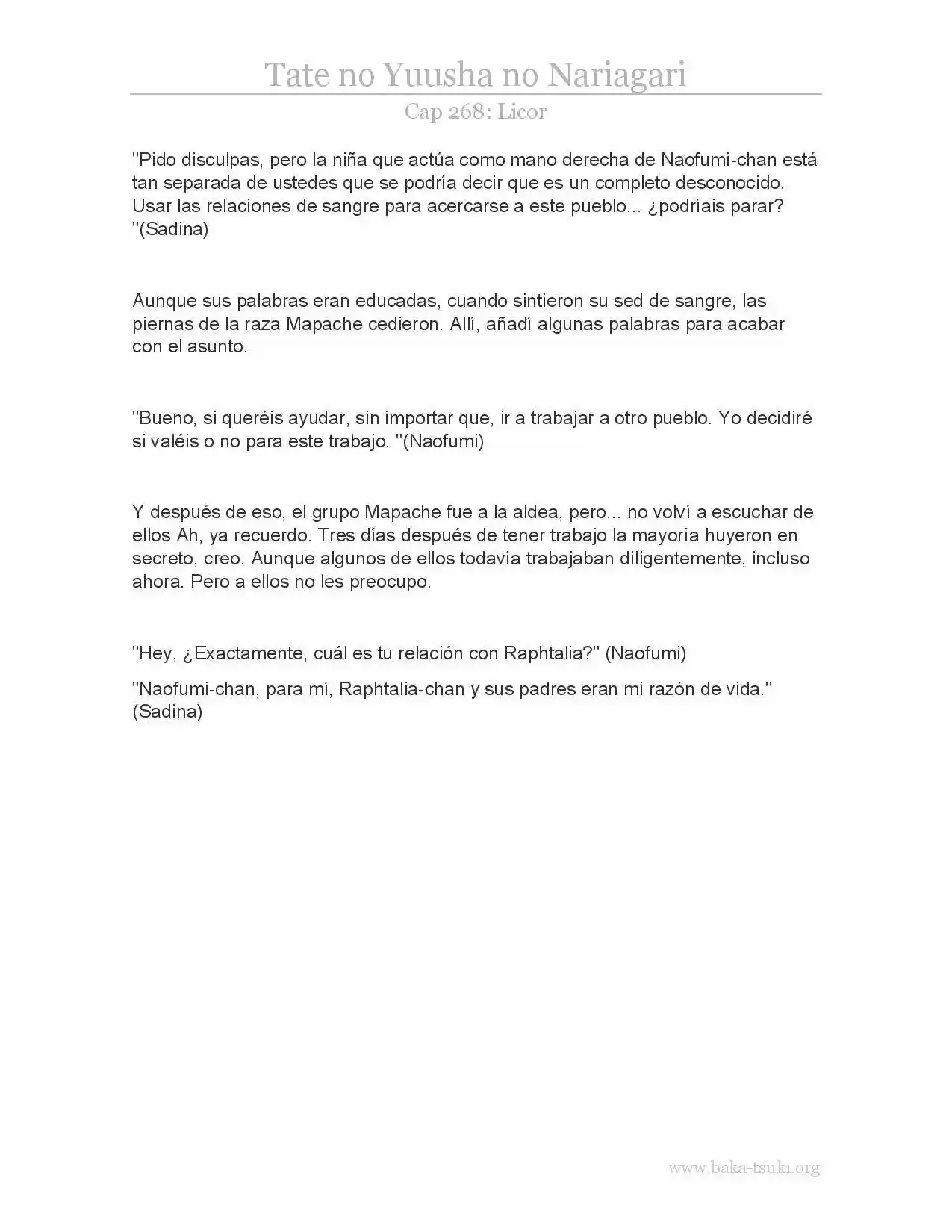 Tate no Yuusha no Nariagari

Cap 268: Licor

"Pido disculpas, pero la niña que actúa como mano derecha de Naofumi-chan está tan separada de ustedes que se podría decir que es un completo desconocido. Usar las relaciones de sangre para acercarse a este pueblo... ¿podríais parar? "(Sadina)

Aunque sus palabras eran educadas, cuando sintieron su sed de sangre, las piernas de la raza Mapache cedieron. Allí, añadí algunas palabras para acabar con el asunto.

"Bueno, si queréis ayudar, sin importar que, ir a trabajar a otro pueblo. Yo decidiré si valéis o no para este trabajo. "(Naofumi)

Y después de eso, el grupo Mapache fue a la aldea, pero... no volví a escuchar de ellos Ah, ya recuerdo. Tres días después de tener trabajo la mayoría huyeron en secreto, creo. Aunque algunos de ellos todavía trabajaban diligentemente, incluso ahora. Pero a ellos no les preocupo.

"Hey, ¿Exactamente, cuál es tu relación con Raphtalia?" (Naofumi)

"Naofumi-chan, para mí, Raphtalia-chan y sus padres eran mi razón de vida." (Sadina)

www.baka-tsuki.org